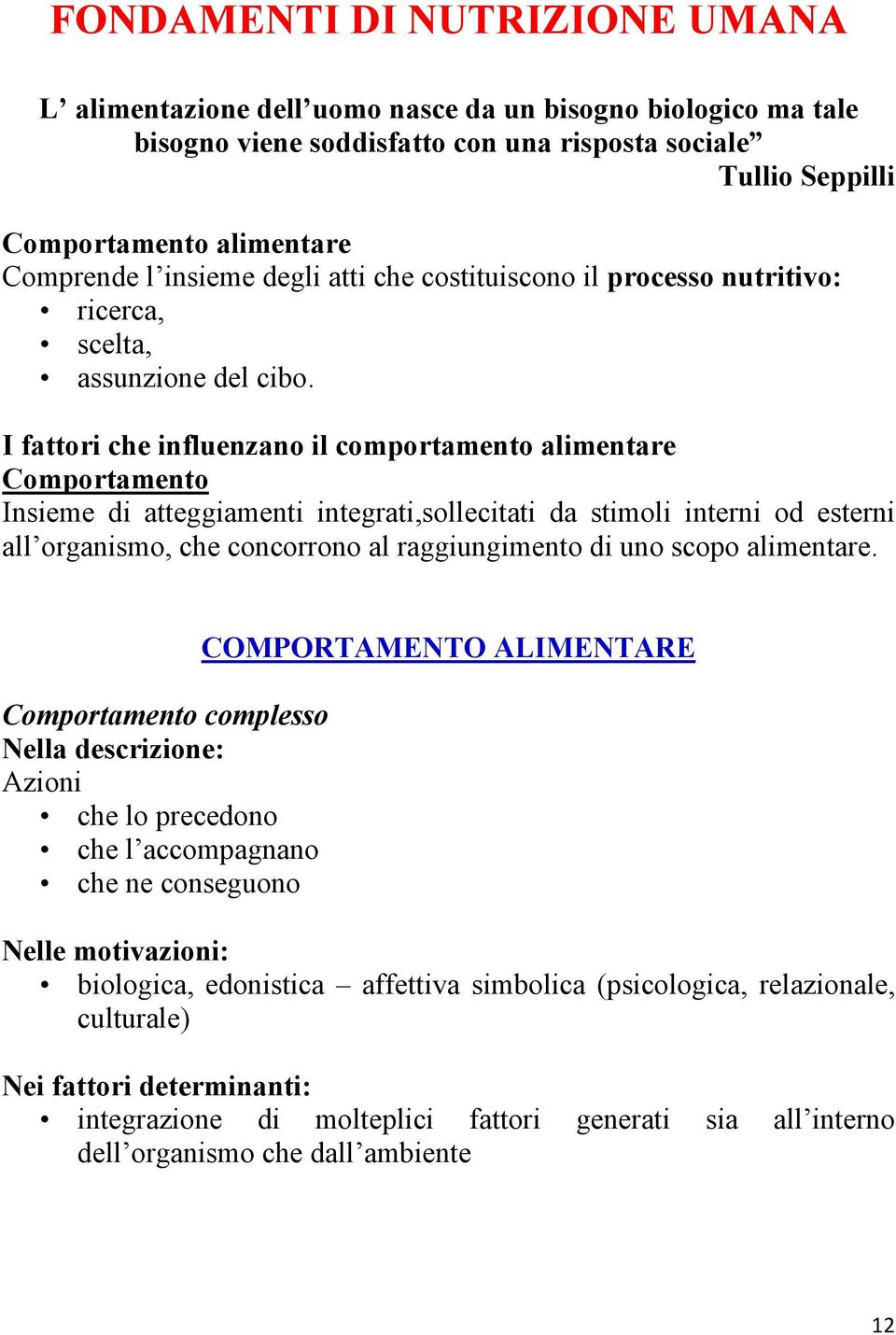 FONDAMENTI DI NUTRIZIONE UMANA

L’ alimentazione dell’uomo nasce da un bisogno biologico ma tale bisogno viene soddisfatto con una risposta sociale”
Tullio Seppilli

Comportamento alimentare
Comprende l’insieme degli atti che costituiscono il processo nutritivo:
• ricerca,
• scelta,
• assunzione del cibo.

I fattori che influenzano il comportamento alimentare
Comportamento
Insieme di atteggiamenti integrati,sollecitati da stimoli interni od esterni all’organismo, che concorrono al raggiungimento di uno scopo alimentare.

COMPORTAMENTO ALIMENTARE

Comportamento complesso
Nella descrizione:
Azioni
• che lo precedono
• che l’accompagnano
• che ne conseguono

Nelle motivazioni:
• biologica, edonistica – affettiva simbolica (psicologica, relazionale, culturale)

Nei fattori determinanti:
• integrazione di molteplici fattori generati sia all’interno dell’organismo che dall’ambiente

12